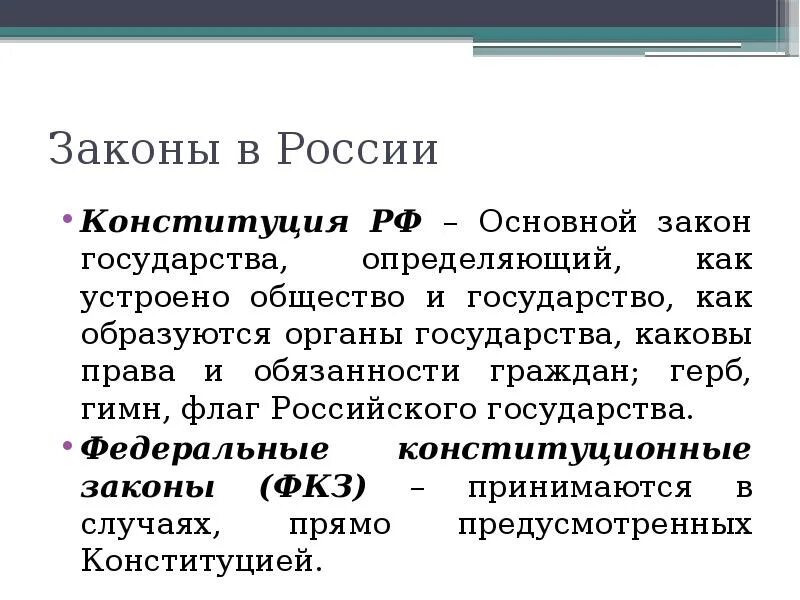 Законы в России

• Конституция РФ – Основной закон государства, определяющий, как устроено общество и государство, как образуются органы государства, каковы права и обязанности граждан; герб, гимн, флаг Российского государства.

• Федеральные конституционные законы (ФКЗ) – принимаются в случаях, прямо предусмотренных Конституцией.